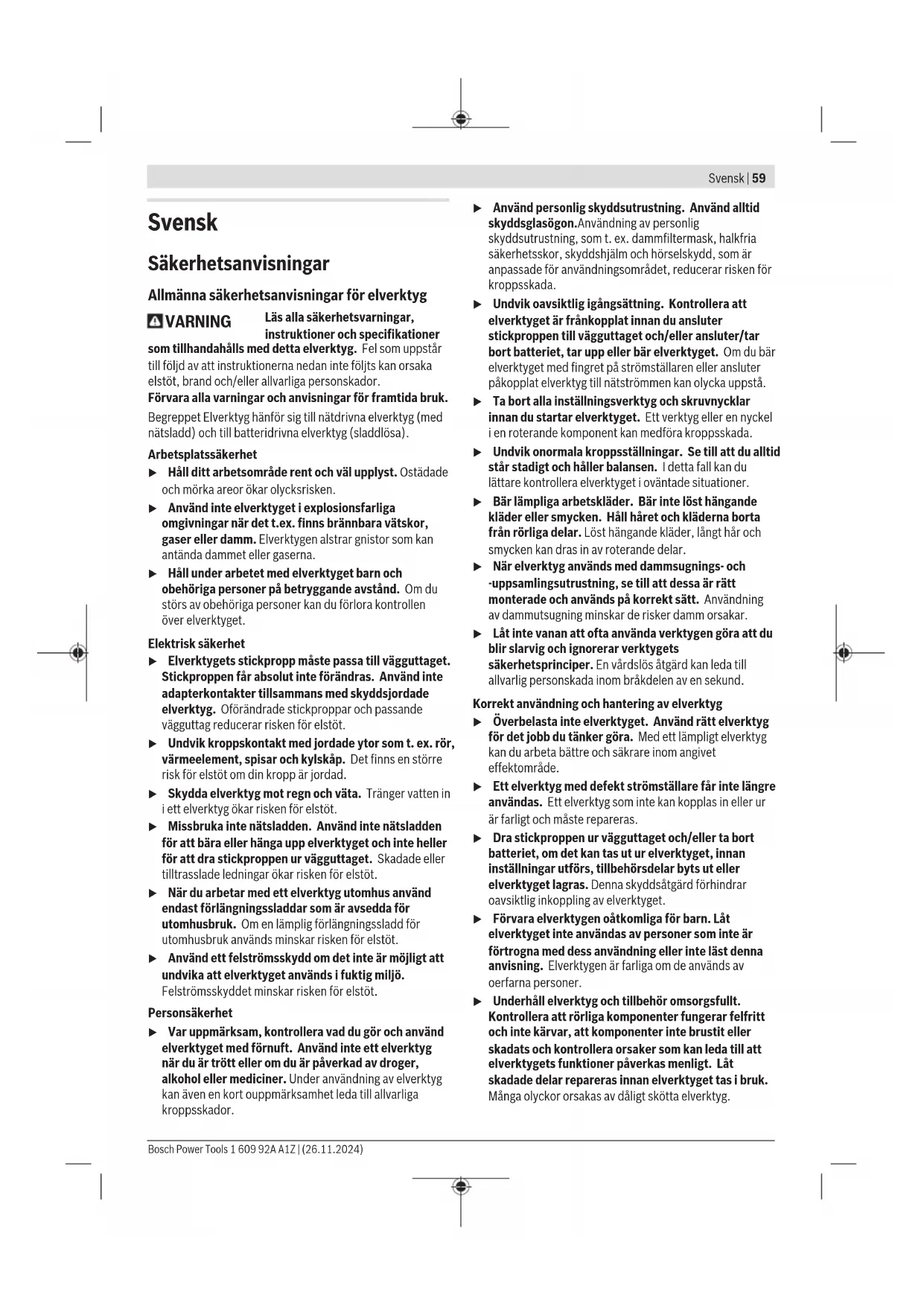 Svensk | 59

Svensk

Säkerhetsanvisningar

Allmänna säkerhetsanvisningar för elverktyg

VARNING Läs alla säkerhetsvarningar, instruktioner och specifikationer som tillhandahålls med detta elverktyg. Fel som uppstår till följd av att instruktionerna nedan inte följts kan orsaka elstöt, brand och/eller allvarliga personskador.

Förvara alla varningar och anvisningar för framtida bruk.

Begreppet Elverktyg hänför sig till nätdrivna elverktyg (med nätsladd) och till batteridrivna elverktyg (sladdlösa).

Arbetsplatssäkerhet

▶ Håll ditt arbetsområde rent och väl upplyst. Ostädade och mörka areor ökar olycksrisken.

▶ Använd inte elverktyget i explosionsfarliga omgivningar när det t.ex. finns brännbara vätskor, gaser eller damm. Elverktygen alstrar gnistor som kan antända dammet eller gaserna.

▶ Håll under arbetet med elverktyget barn och obehöriga personer på betryggande avstånd. Om du störs av obehöriga personer kan du förlora kontrollen över elverktyget.

Elektrisk säkerhet

▶ Elverktygets stickpropp måste passa till vägguttaget. Stickproppen får absolut inte förändras. Använd inte adapterkontakter tillsammans med skyddsjordade elverktyg. Oförändrade stickproppar och passande vägguttag reducerar risken för elstöt.

▶ Undvik kroppskontakt med jordade ytor som t. ex. rör, värmeelement, spisar och kylskåp. Det finns en större risk för elstöt om din kropp är jordad.

▶ Skydda elverktyg mot regn och väta. Tränger vatten in i ett elverktyg ökar risken för elstöt.

▶ Missbruka inte nätsladden. Använd inte nätsladden för att bära eller hänga upp elverktyget och inte heller för att dra stickproppen ur vägguttaget. Skadade eller tilltrasslade ledningar ökar risken för elstöt.

▶ När du arbetar med ett elverktyg utomhus använd endast förlängningssladdar som är avsedda för utomhusbruk. Om en lämplig förlängningssladd för utomhusbruk används minskar risken för elstöt.

▶ Använd ett felströmsskydd om det inte är möjligt att undvika att elverktyget används i fuktig miljö. Felströmsskyddet minskar risken för elstöt.

Personsäkerhet

▶ Var uppmärksam, kontrollera vad du gör och använd elverktyget med förnuft. Använd inte ett elverktyg när du är trött eller om du är påverkad av droger, alkohol eller mediciner. Under användning av elverktyg kan även en kort ouppmärksamhet leda till allvarliga kroppsskador.

▶ Använd personlig skyddsutrustning. Använd alltid skyddsglasögon.Användning av personlig skyddsutrustning, som t. ex. dammfiltermask, halkfria säkerhetsskor, skyddshjälm och hörselskydd, som är anpassade för användningsområdet, reducerar risken för kroppsskada.

▶ Undvik oavsiktlig igångsättning. Kontrollera att elverktyget är frånkopplat innan du ansluter stickproppen till vägguttaget och/eller ansluter/tar bort batteriet, tar upp eller bär elverktyget. Om du bär elverktyget med fingret på strömställaren eller ansluter påkopplat elverktyg till nätströmmen kan olycka uppstå.

▶ Ta bort alla inställningsverktyg och skruvnycklar innan du startar elverktyget. Ett verktyg eller en nyckel i en roterande komponent kan medföra kroppsskada.

▶ Undvik onormala kroppsställningar. Se till att du alltid står stadigt och håller balansen. I detta fall kan du lättare kontrollera elverktyget i oväntade situationer.

▶ Bär lämpliga arbetskläder. Bär inte löst hängande kläder eller smycken. Håll håret och kläderna borta från rörliga delar. Löst hängande kläder, långt hår och smycken kan dras in av roterande delar.

▶ När elverktyg används med dammsugnings- och -uppsamlingsutrustning, se till att dessa är rätt monterade och används på korrekt sätt. Användning av dammutsugning minskar de risker damm orsakar.

▶ Låt inte vanan att ofta använda verktygen göra att du blir slarvig och ignorerar verktygets säkerhetsprinciper. En vårdslös åtgärd kan leda till allvarlig personskada inom bråkdelen av en sekund.

Korrekt användning och hantering av elverktyg

▶ Överbelasta inte elverktyget. Använd rätt elverktyg för det jobb du tänker göra. Med ett lämpligt elverktyg kan du arbeta bättre och säkrare inom angivet effektområde.

▶ Ett elverktyg med defekt strömställare får inte längre användas. Ett elverktyg som inte kan kopplas in eller ur är farligt och måste repareras.

▶ Dra stickproppen ur vägguttaget och/eller ta bort batteriet, om det kan tas ut ur elverktyget, innan inställningar utförs, tillbehörsdelar byts ut eller elverktyget lagras. Denna skyddsåtgärd förhindrar oavsiktlig inkoppling av elverktyget.

▶ Förvara elverktygen oåtkomliga för barn. Låt elverktyget inte användas av personer som inte är förtrogna med dess användning eller inte läst denna anvisning. Elverktygen är farliga om de används av oerfarna personer.

▶ Underhåll elverktyg och tillbehör omsorgsfullt. Kontrollera att rörliga komponenter fungerar felfritt och inte kärvar, att komponenter inte brustit eller skadats och kontrollera orsaker som kan leda till att elverktygets funktioner påverkas menligt. Låt skadade delar repareras innan elverktyget tas i bruk. Många olyckor orsakas av dåligt skötta elverktyg.

Bosch Power Tools 1 609 92A A1Z | (26.11.2024)